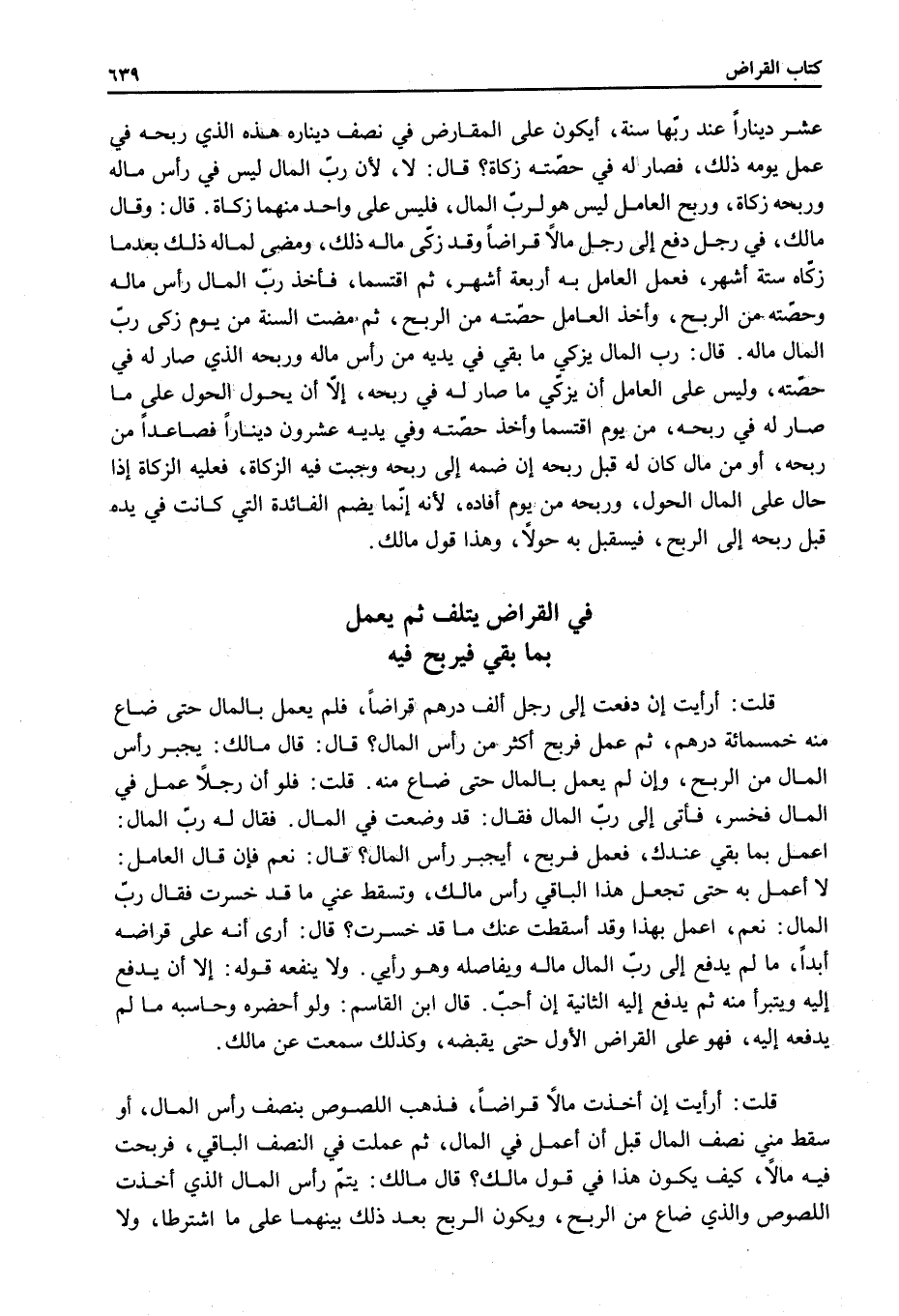 كتاب القراض ٦٣٩

عشر ديناراً عند ربّها سنة، أيكون على المقارض في نصف ديناره هذه الذي ربحه في عمل يومه ذلك، فصار له في حصّته زكاة؟ قال: لا، لأن ربّ المال ليس في رأس ماله وربحه زكاة، وربح العامل ليس هو لربّ المال، فليس على واحد منهما زكاة. قال: وقال مالك، في رجل دفع إلى رجل مالاً قراضاً وقد زكّى ماله ذلك، ومضى لماله ذلك بعدما زكّاه ستة أشهر، فعمل العامل به أربعة أشهر، ثم اقتسما، فأخذ ربّ المال رأس ماله وحصّته من الربح، وأخذ العامل حصّته من الربح، ثم مضت السنة من يوم زكى ربّ المال ماله. قال: رب المال يزكي ما بقي في يديه من رأس ماله وربحه الذي صار له في حصّته، وليس على العامل أن يزكّي ما صار له في ربحه، إلاّ أن يحول الحول على ما صار له في ربحه، من يوم اقتسما وأخذ حصّته وفي يديه عشرون ديناراً فصاعداً من ربحه، أو من مال كان له قبل ربحه إن ضمه إلى ربحه وجبت فيه الزكاة، فعليه الزكاة إذا حال على المال الحول، وربحه من يوم أفاده، لأنه إنّما يضم الفائدة التي كانت في يده قبل ربحه إلى الربح، فيسقبل به حولاً، وهذا قول مالك.

في القراض يتلف ثم يعمل
بما بقي فيربح فيه

قلت: أرأيت إن دفعت إلى رجل ألف درهم قراضاً، فلم يعمل بالمال حتى ضاع منه خمسمائة درهم، ثم عمل فربح أكثر من رأس المال؟ قال: قال مالك: يجبر رأس المال من الربح، وإن لم يعمل بالمال حتى ضاع منه. قلت: فلو أن رجلاً عمل في المال فخسر، فأتى إلى ربّ المال فقال: قد وضعت في المال. فقال له ربّ المال: اعمل بما بقي عندك، فعمل فربح، أيجبر رأس المال؟ قال: نعم فإن قال العامل: لا أعمل به حتى تجعل هذا الباقي رأس مالك، وتسقط عني ما قد خسرت فقال ربّ المال: نعم، اعمل بهذا وقد أسقطت عنك ما قد خسرت؟ قال: أرى أنه على قراضه أبداً، ما لم يدفع إلى ربّ المال ماله ويفاصله وهو رأيي. ولا ينفعه قوله: إلا أن يدفع إليه ويتبرأ منه ثم يدفع إليه الثانية إن أحبّ. قال ابن القاسم: ولو أحضره وحاسبه ما لم يدفعه إليه، فهو على القراض الأول حتى يقبضه، وكذلك سمعت عن مالك.

قلت: أرأيت إن أخذت مالاً قراضاً، فذهب اللصوص بنصف رأس المال، أو سقط مني نصف المال قبل أن أعمل في المال، ثم عملت في النصف الباقي، فربحت فيه مالاً، كيف يكون هذا في قول مالك؟ قال مالك: يتمّ رأس المال الذي أخذت اللصوص والذي ضاع من الربح، ويكون الربح بعد ذلك بينهما على ما اشترطا، ولا